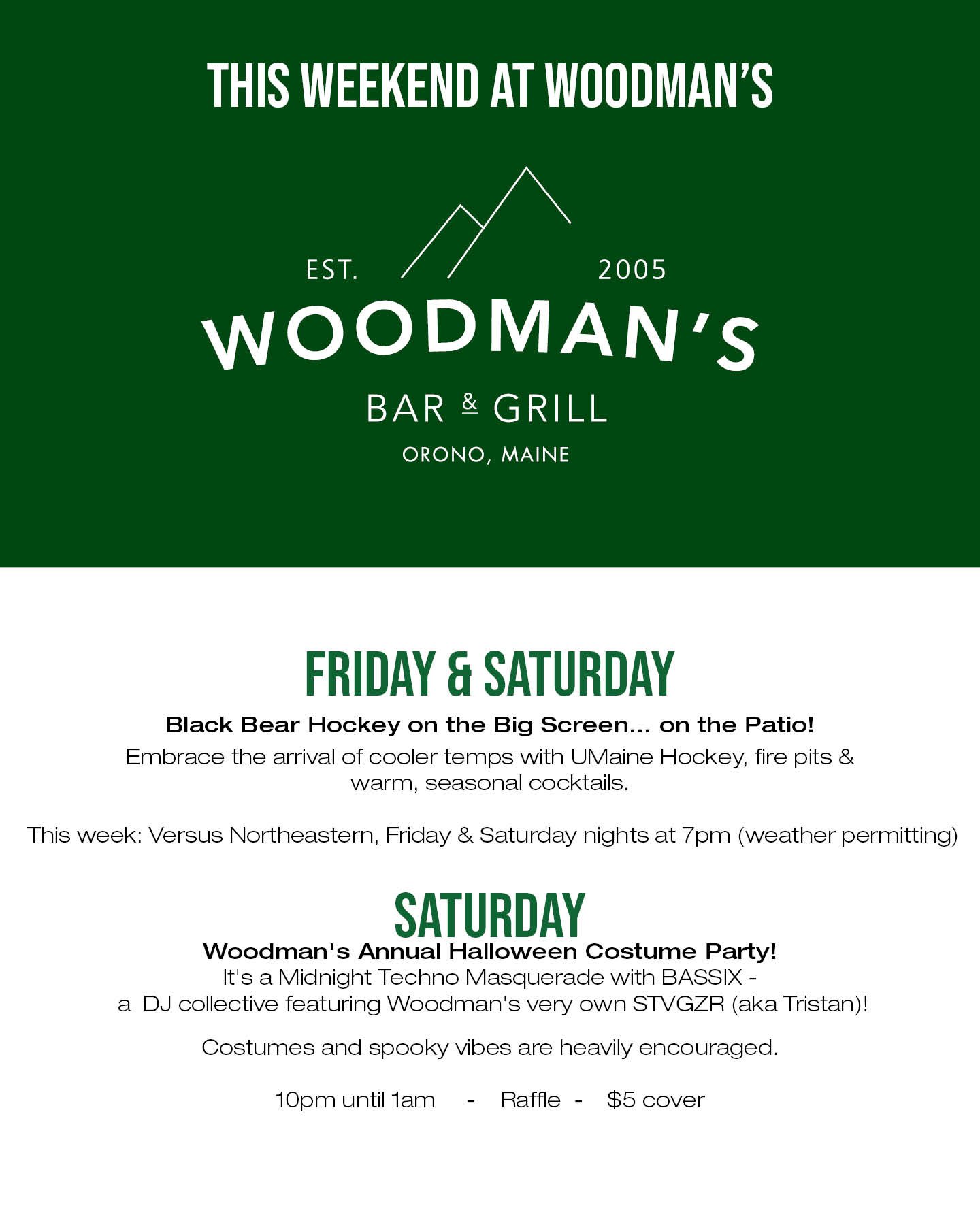 THIS WEEKEND AT WOODMAN'S

EST. 2005

WOODMAN'S

BAR & GRILL

ORONO, MAINE

FRIDAY & SATURDAY

Black Bear Hockey on the Big Screen... on the Patio!

Embrace the arrival of cooler temps with UMaine Hockey, fire pits & warm, seasonal cocktails.

This week: Versus Northeastern, Friday & Saturday nights at 7pm (weather permitting)

SATURDAY

Woodman's Annual Halloween Costume Party!

It's a Midnight Techno Masquerade with BASSIX - a DJ collective featuring Woodman's very own STVGZR (aka Tristan)!

Costumes and spooky vibes are heavily encouraged.

10pm until 1am - Raffle - $5 cover